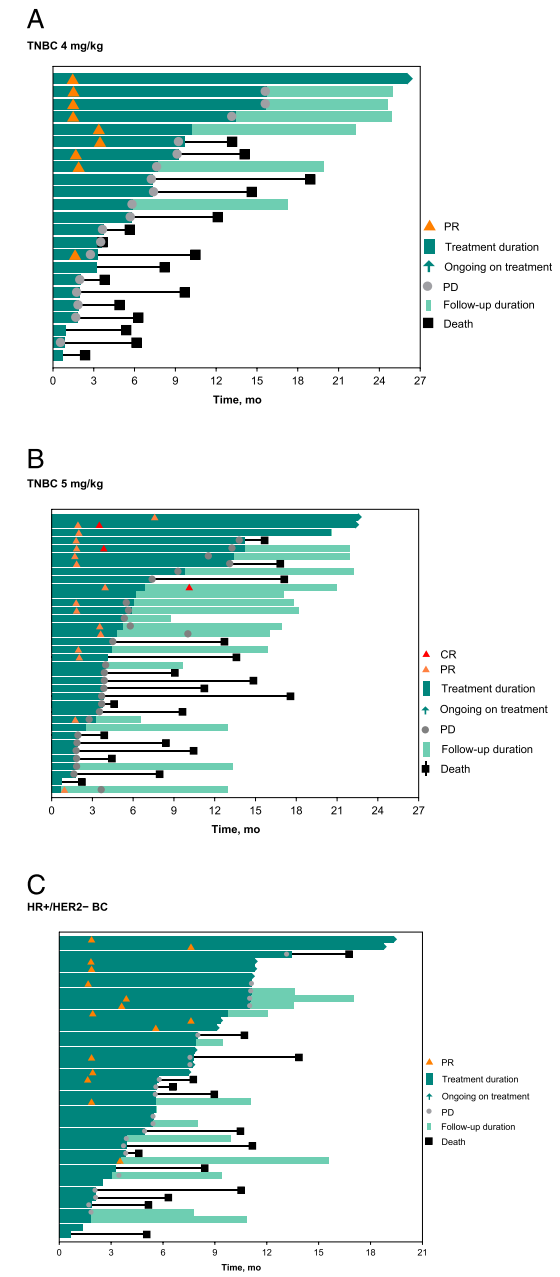 A

TNBC 4 mg/kg

PR
Treatment duration
Ongoing on treatment
PD
Follow-up duration
Death

0 3 6 9 12 15 18 21 24 27
Time, mo

B

TNBC 5 mg/kg

CR
PR
Treatment duration
Ongoing on treatment
PD
Follow-up duration
Death

0 3 6 9 12 15 18 21 24 27
Time, mo

C

HR+/HER2− BC

PR
Treatment duration
Ongoing on treatment
PD
Follow-up duration
Death

0 3 6 9 12 15 18 21
Time, mo